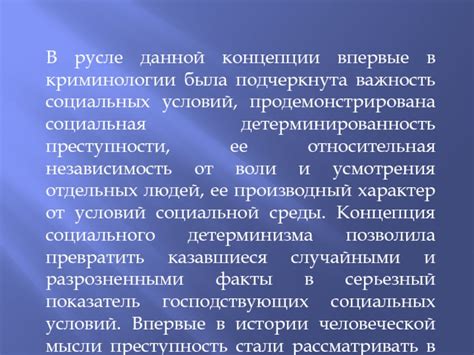 В русле данной концепции впервые в криминологии была подчеркнута важность социальных условий, продемонстрирована социальная детерминированность преступности, ее относительная независимость от воли и усмотрения отдельных людей, ее производный характер от условий социальной среды. Концепция социального детерминизма позволила превратить казавшиеся случайными и разрозненными факты в серьезный показатель господствующих социальных условий. Впервые в истории человеческой мысли преступность стали рассматривать в